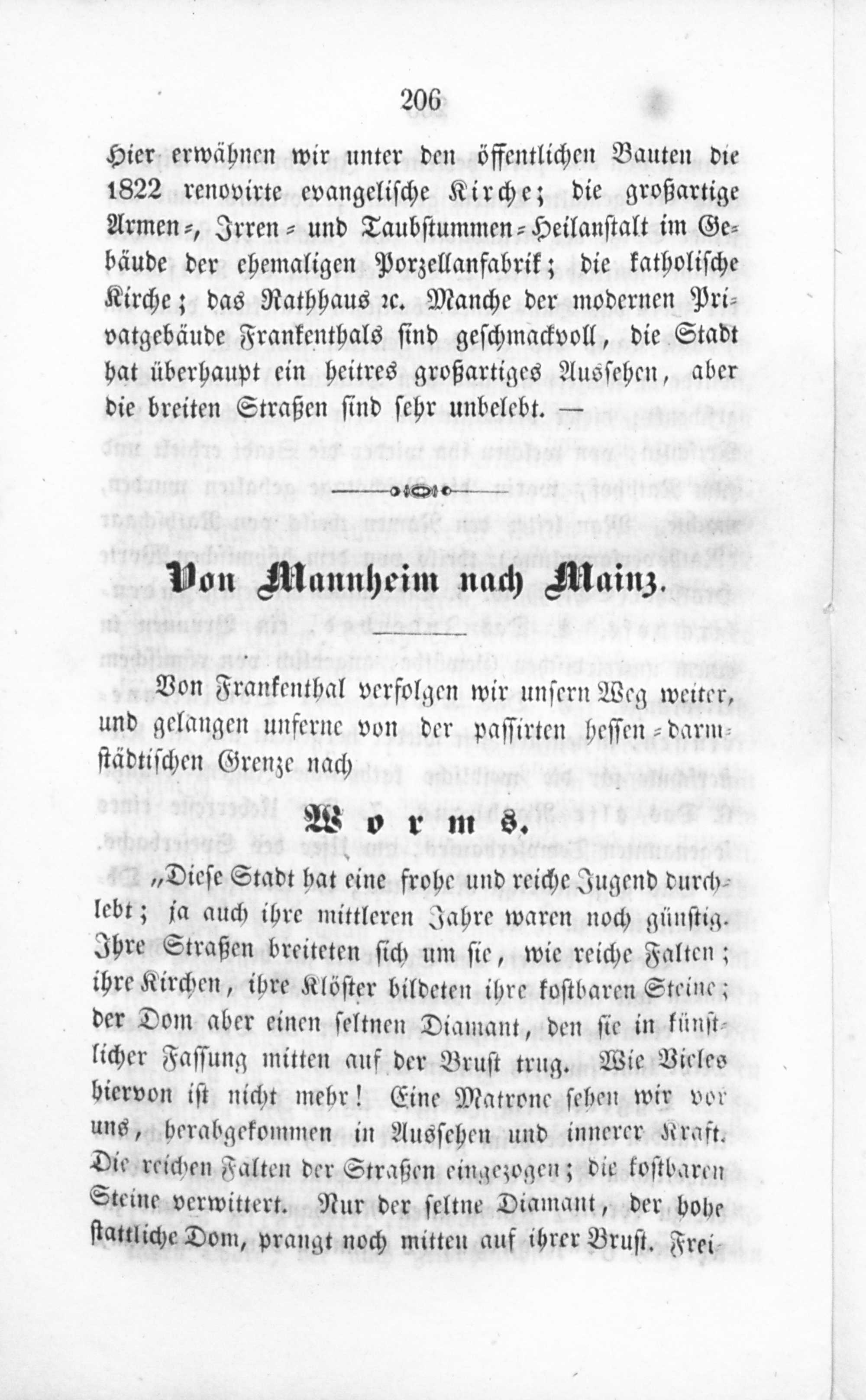 206

Hier erwähnen wir unter den öffentlichen Bauten die 1822 renovirte evangelische Kirche; die großartige Armen-, Irren- und Taubstummen-Heilanstalt im Gebäude der ehemaligen Porzellanfabrik; die katholische Kirche; das Rathhaus ꝛc. Manche der modernen Privatgebäude Frankenthals sind geschmackvoll, die Stadt hat überhaupt ein heitres großartiges Aussehen, aber die breiten Straßen sind sehr unbelebt. —

Von Mannheim nach Mainz.

Von Frankenthal verfolgen wir unsern Weg weiter, und gelangen unferne von der passirten hessen-darmstädtischen Grenze nach

Worms.

„Diese Stadt hat eine frohe und reiche Jugend durchlebt; ja auch ihre mittleren Jahre waren noch günstig. Ihre Straßen breiteten sich um sie, wie reiche Falten; ihre Kirchen, ihre Klöster bildeten ihre kostbaren Steine; der Dom aber einen seltnen Diamant, den sie in künstlicher Fassung mitten auf der Brust trug. Wie Vieles hiervon ist nicht mehr! Eine Matrone sehen wir vor uns, herabgekommen in Aussehen und innerer Kraft. Die reichen Falten der Straßen eingezogen; die kostbaren Steine verwittert. Nur der seltne Diamant, der hohe stattliche Dom, prangt noch mitten auf ihrer Brust. Frei-